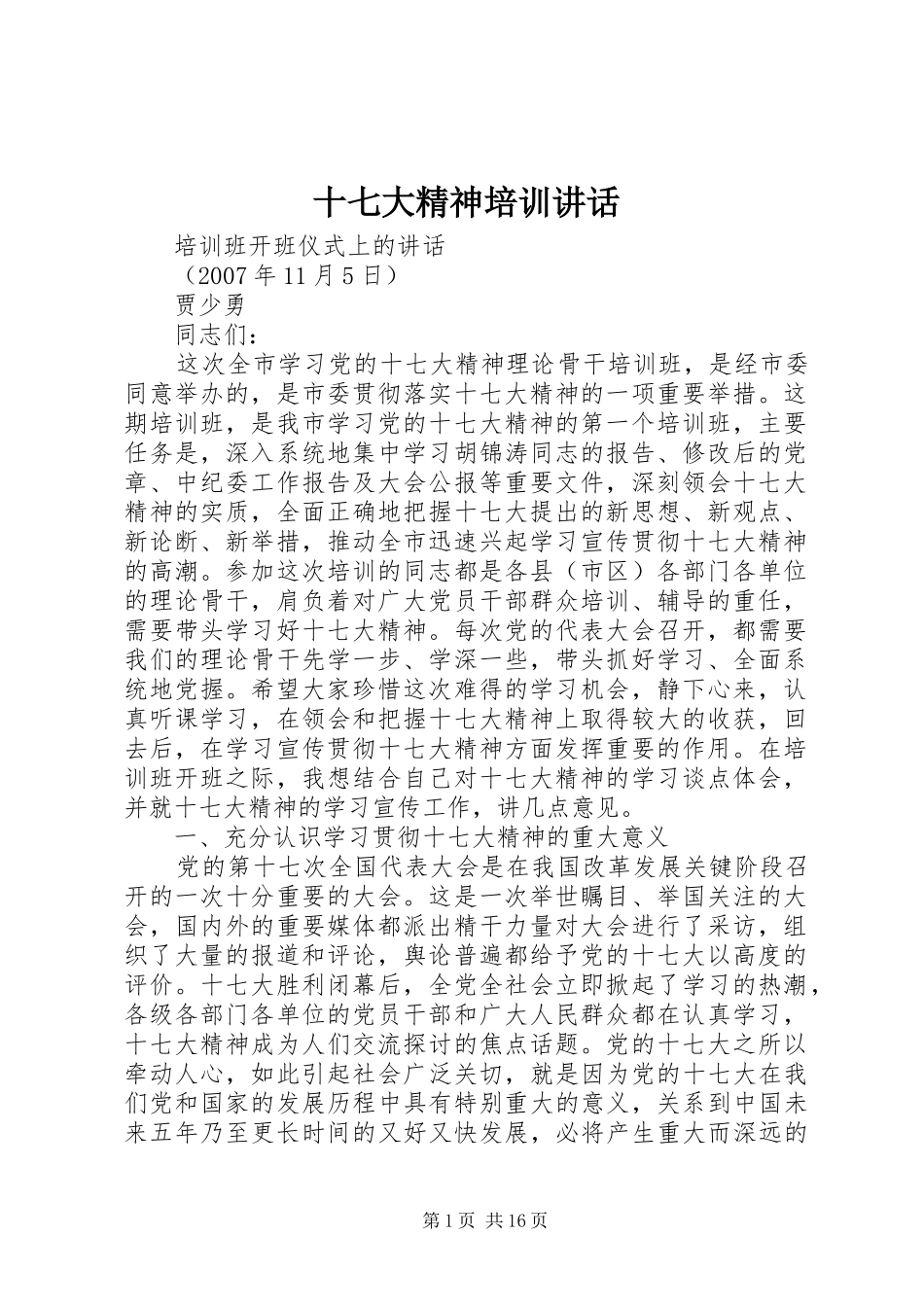 十七大精神培训讲话

培训班开班仪式上的讲话

（2007 年 11 月 5 日）

贾少勇

同志们：

这次全市学习党的十七大精神理论骨干培训班，是经市委同意举办的，是市委贯彻落实十七大精神的一项重要举措。这期培训班，是我市学习党的十七大精神的第一个培训班，主要任务是，深入系统地集中学习胡锦涛同志的报告、修改后的党章、中纪委工作报告及大会公报等重要文件，深刻领会十七大精神的实质，全面正确地把握十七大提出的新思想、新观点、新论断、新举措，推动全市迅速兴起学习宣传贯彻十七大精神的高潮。参加这次培训的同志都是各县（市区）各部门各单位的理论骨干，肩负着对广大党员干部群众培训、辅导的重任，需要带头学习好十七大精神。每次党的代表大会召开，都需要我们的理论骨干先学一步、学深一些，带头抓好学习、全面系统地党握。希望大家珍惜这次难得的学习机会，静下心来，认真听课学习，在领会和把握十七大精神上取得较大的收获，回去后，在学习宣传贯彻十七大精神方面发挥重要的作用。在培训班开班之际，我想结合自己对十七大精神的学习谈点体会，并就十七大精神的学习宣传工作，讲几点意见。

一、充分认识学习贯彻十七大精神的重大意义

党的第十七次全国代表大会是在我国改革发展关键阶段召开的一次十分重要的大会。这是一次举世瞩目、举国关注的大会，国内外的重要媒体都派出精干力量对大会进行了采访，组织了大量的报道和评论，舆论普遍都给予党的十七大以高度的评价。十七大胜利闭幕后，全党全社会立即掀起了学习的热潮，各级各部门各单位的党员干部和广大人民群众都在认真学习，十七大精神成为人们交流探讨的焦点话题。党的十七大之所以牵动人心，如此引起社会广泛关切，就是因为党的十七大在我们党和国家的发展历程中具有特别重大的意义，关系到中国未来五年乃至更长时间的又好又快发展，必将产生重大而深远的

第 1 页 共 16 页